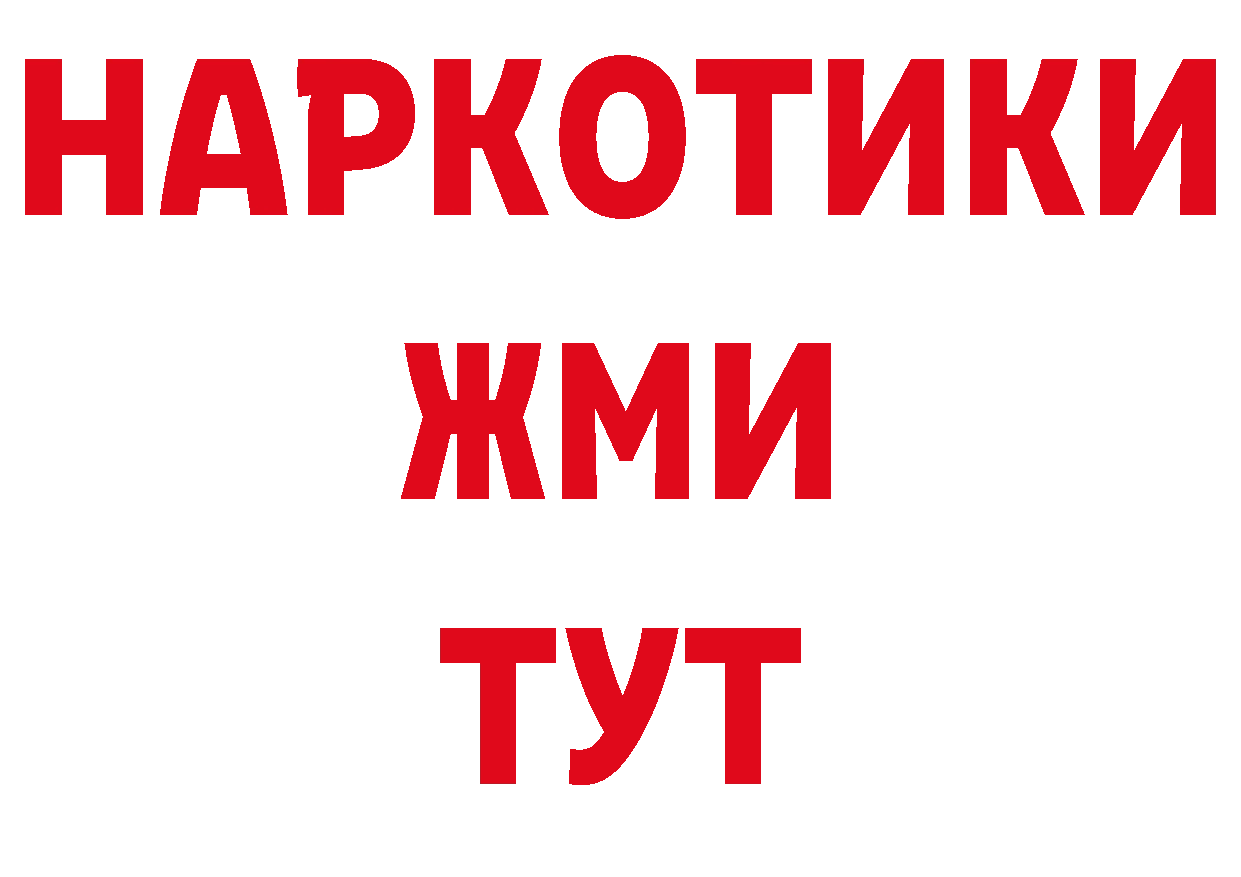 НАРКОТИКИ
ЖМИ
ТУТ